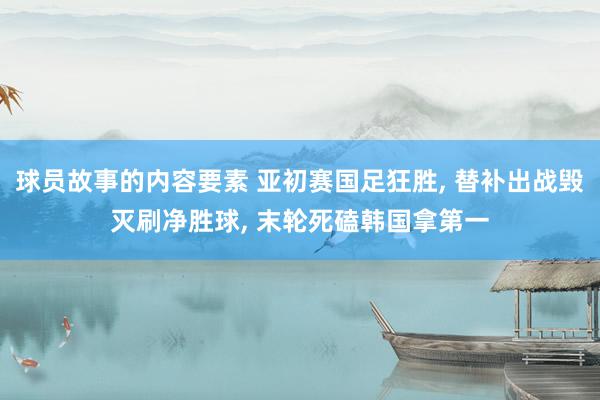 球员故事的内容要素 亚初赛国足狂胜, 替补出战毁灭刷净胜球, 末轮死磕韩国拿第一